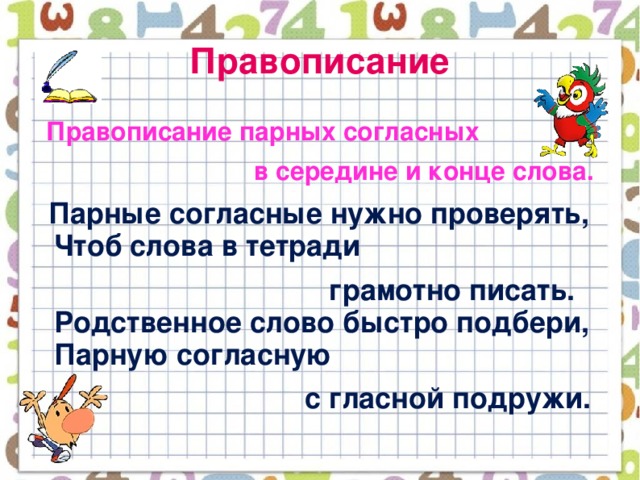 Правописание

Правописание парных согласных
в середине и конце слова.

Парные согласные нужно проверять,
Чтоб слова в тетради
грамотно писать.
Родственное слово быстро подбери,
Парную согласную
с гласной подружи.